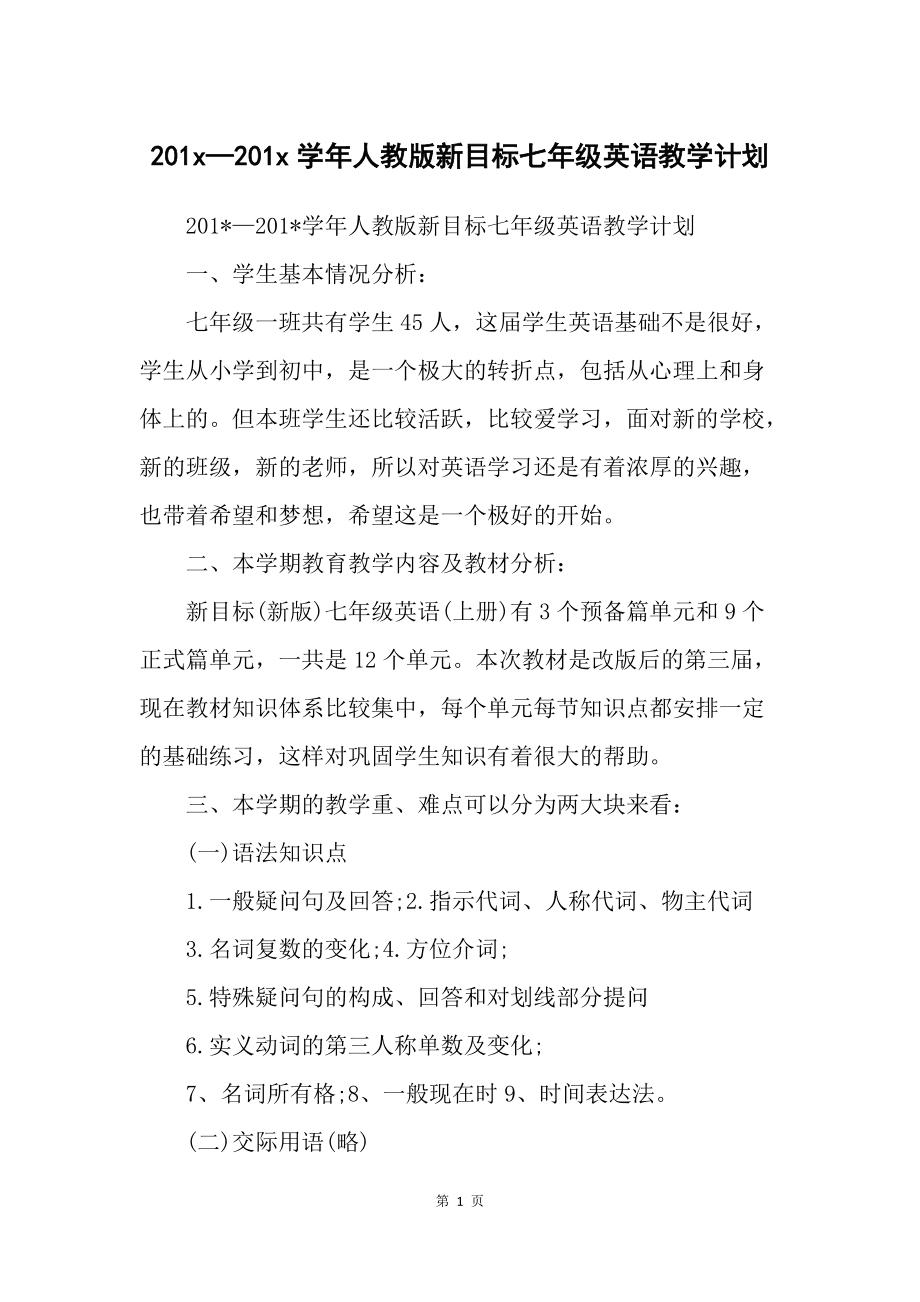 201x—201x 学年人教版新目标七年级英语教学计划

201*—201*学年人教版新目标七年级英语教学计划

一、学生基本情况分析：

七年级一班共有学生 45 人，这届学生英语基础不是很好，学生从小学到初中，是一个极大的转折点，包括从心理上和身体上的。但本班学生还比较活跃，比较爱学习，面对新的学校，新的班级，新的老师，所以对英语学习还是有着浓厚的兴趣，也带着希望和梦想，希望这是一个极好的开始。

二、本学期教育教学内容及教材分析：

新目标(新版)七年级英语(上册)有 3 个预备篇单元和 9 个正式篇单元，一共是 12 个单元。本次教材是改版后的第三届，现在教材知识体系比较集中，每个单元每节知识点都安排一定的基础练习，这样对巩固学生知识有着很大的帮助。

三、本学期的教学重、难点可以分为两大块来看：

(一)语法知识点

1.一般疑问句及回答;2.指示代词、人称代词、物主代词

3.名词复数的变化;4.方位介词;

5.特殊疑问句的构成、回答和对划线部分提问

6.实义动词的第三人称单数及变化;

7、名词所有格;8、一般现在时 9、时间表达法。

(二)交际用语(略)

第 1 页